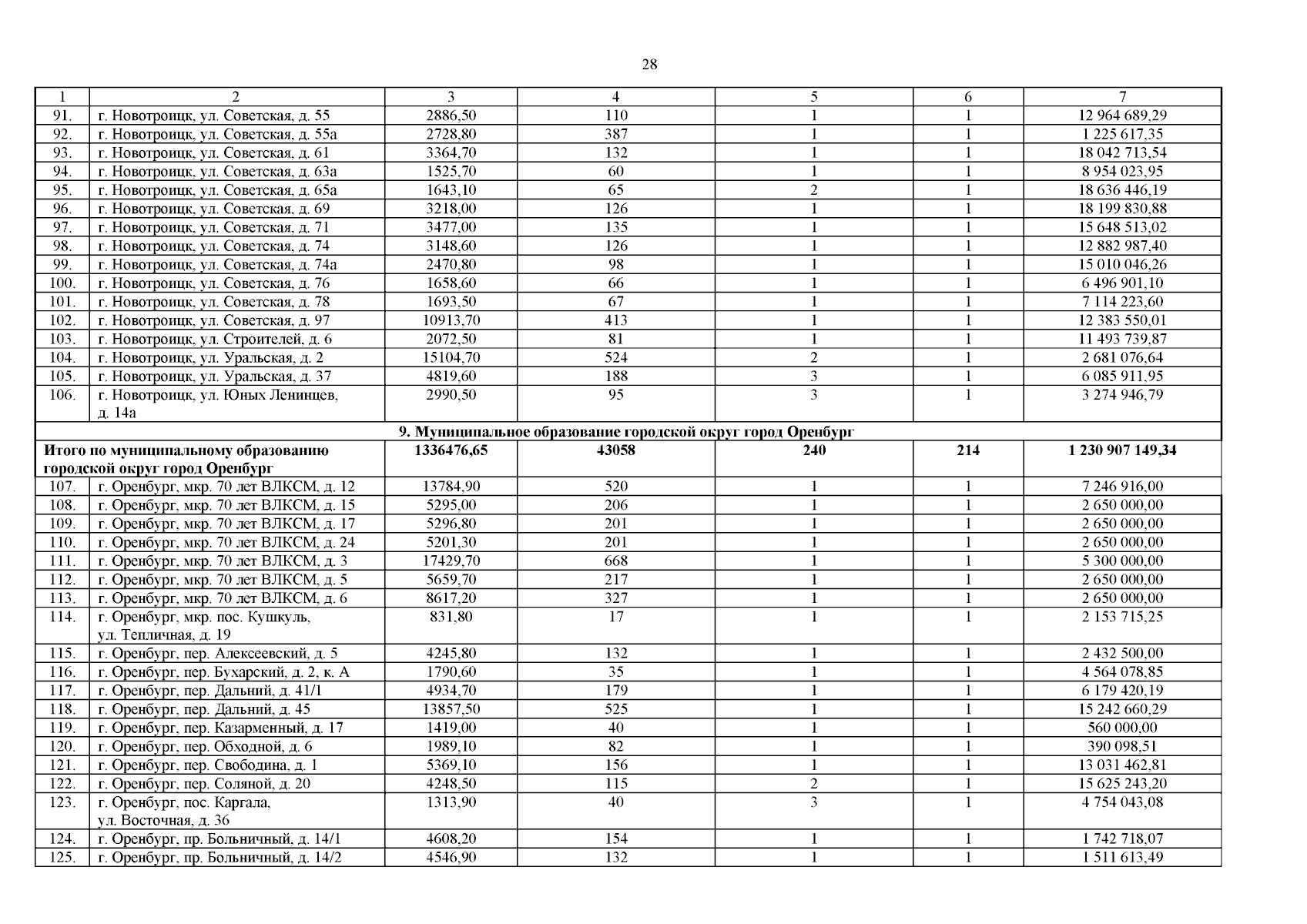 28

| 1 | 2 | 3 | 4 | 5 | 6 | 7 |
|---|---|---|---|---|---|---|
| 91. | г. Новотроицк, ул. Советская, д. 55 | 2886,50 | 110 | 1 | 1 | 12 964 689,29 |
| 92. | г. Новотроицк, ул. Советская, д. 55а | 2728,80 | 387 | 1 | 1 | 1 225 617,35 |
| 93. | г. Новотроицк, ул. Советская, д. 61 | 3364,70 | 132 | 1 | 1 | 18 042 713,54 |
| 94. | г. Новотроицк, ул. Советская, д. 63а | 1525,70 | 60 | 1 | 1 | 8 954 023,95 |
| 95. | г. Новотроицк, ул. Советская, д. 65а | 1643,10 | 65 | 2 | 1 | 18 636 446,19 |
| 96. | г. Новотроицк, ул. Советская, д. 69 | 3218,00 | 126 | 1 | 1 | 18 199 830,88 |
| 97. | г. Новотроицк, ул. Советская, д. 71 | 3477,00 | 135 | 1 | 1 | 15 648 513,02 |
| 98. | г. Новотроицк, ул. Советская, д. 74 | 3148,60 | 126 | 1 | 1 | 12 882 987,40 |
| 99. | г. Новотроицк, ул. Советская, д. 74а | 2470,80 | 98 | 1 | 1 | 15 010 046,26 |
| 100. | г. Новотроицк, ул. Советская, д. 76 | 1658,60 | 66 | 1 | 1 | 6 496 901,10 |
| 101. | г. Новотроицк, ул. Советская, д. 78 | 1693,50 | 67 | 1 | 1 | 7 114 223,60 |
| 102. | г. Новотроицк, ул. Советская, д. 97 | 10913,70 | 413 | 1 | 1 | 12 383 550,01 |
| 103. | г. Новотроицк, ул. Строителей, д. 6 | 2072,50 | 81 | 1 | 1 | 11 493 739,87 |
| 104. | г. Новотроицк, ул. Уральская, д. 2 | 15104,70 | 524 | 2 | 1 | 2 681 076,64 |
| 105. | г. Новотроицк, ул. Уральская, д. 37 | 4819,60 | 188 | 3 | 1 | 6 085 911,95 |
| 106. | г. Новотроицк, ул. Юных Ленинцев, д. 14а | 2990,50 | 95 | 3 | 1 | 3 274 946,79 |
| 9. Муниципальное образование городской округ город Оренбург | | | | | | |
| Итого по муниципальному образованию городской округ город Оренбург | | 1336476,65 | 43058 | 240 | 214 | 1 230 907 149,34 |
| 107. | г. Оренбург, мкр. 70 лет ВЛКСМ, д. 12 | 13784,90 | 520 | 1 | 1 | 7 246 916,00 |
| 108. | г. Оренбург, мкр. 70 лет ВЛКСМ, д. 15 | 5295,00 | 206 | 1 | 1 | 2 650 000,00 |
| 109. | г. Оренбург, мкр. 70 лет ВЛКСМ, д. 17 | 5296,80 | 201 | 1 | 1 | 2 650 000,00 |
| 110. | г. Оренбург, мкр. 70 лет ВЛКСМ, д. 24 | 5201,30 | 201 | 1 | 1 | 2 650 000,00 |
| 111. | г. Оренбург, мкр. 70 лет ВЛКСМ, д. 3 | 17429,70 | 668 | 1 | 1 | 5 300 000,00 |
| 112. | г. Оренбург, мкр. 70 лет ВЛКСМ, д. 5 | 5659,70 | 217 | 1 | 1 | 2 650 000,00 |
| 113. | г. Оренбург, мкр. 70 лет ВЛКСМ, д. 6 | 8617,20 | 327 | 1 | 1 | 2 650 000,00 |
| 114. | г. Оренбург, мкр. пос. Кушкуль, ул. Тепличная, д. 19 | 831,80 | 17 | 1 | 1 | 2 153 715,25 |
| 115. | г. Оренбург, пер. Алексеевский, д. 5 | 4245,80 | 132 | 1 | 1 | 2 432 500,00 |
| 116. | г. Оренбург, пер. Бухарский, д. 2, к. А | 1790,60 | 35 | 1 | 1 | 4 564 078,85 |
| 117. | г. Оренбург, пер. Дальний, д. 41/1 | 4934,70 | 179 | 1 | 1 | 6 179 420,19 |
| 118. | г. Оренбург, пер. Дальний, д. 45 | 13857,50 | 525 | 1 | 1 | 15 242 660,29 |
| 119. | г. Оренбург, пер. Казарменный, д. 17 | 1419,00 | 40 | 1 | 1 | 560 000,00 |
| 120. | г. Оренбург, пер. Обходной, д. 6 | 1989,10 | 82 | 1 | 1 | 390 098,51 |
| 121. | г. Оренбург, пер. Свободина, д. 1 | 5369,10 | 156 | 1 | 1 | 13 031 462,81 |
| 122. | г. Оренбург, пер. Соляной, д. 20 | 4248,50 | 115 | 2 | 1 | 15 625 243,20 |
| 123. | г. Оренбург, пос. Каргала, ул. Восточная, д. 36 | 1313,90 | 40 | 3 | 1 | 4 754 043,08 |
| 124. | г. Оренбург, пр. Больничный, д. 14/1 | 4608,20 | 154 | 1 | 1 | 1 742 718,07 |
| 125. | г. Оренбург, пр. Больничный, д. 14/2 | 4546,90 | 132 | 1 | 1 | 1 511 613,49 |